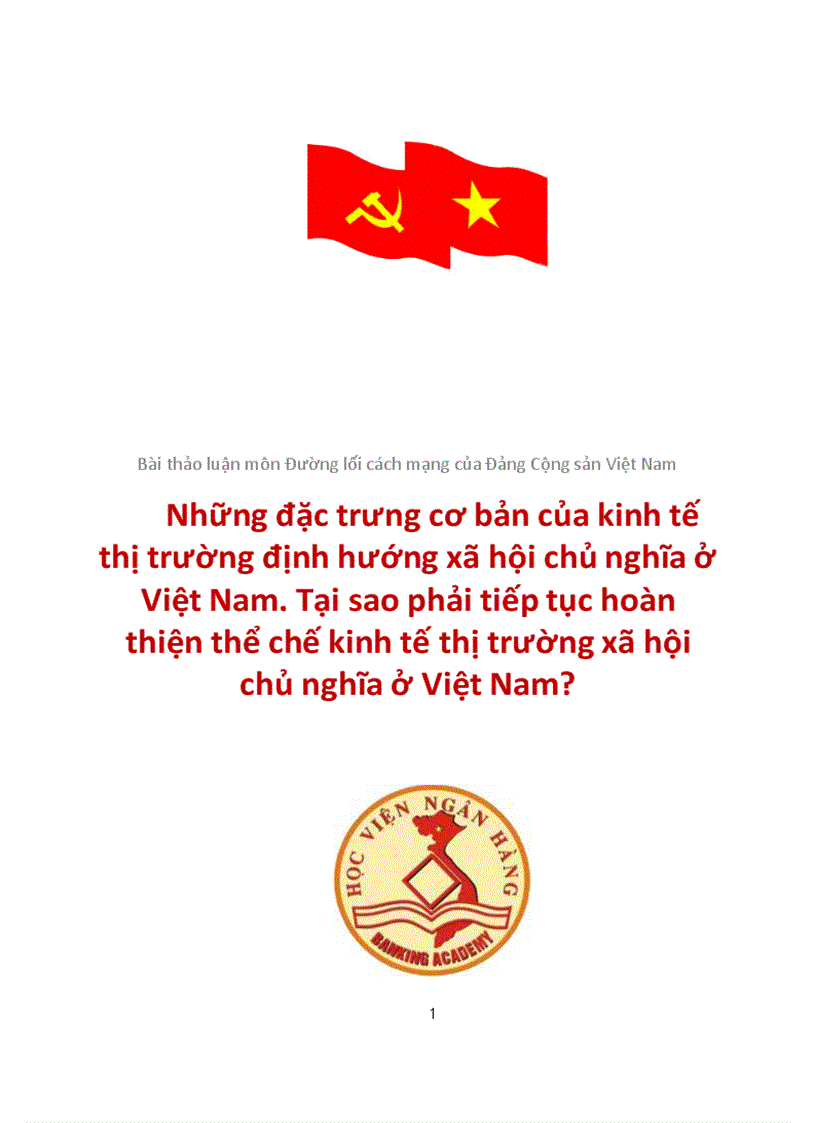 Bài thảo luận môn Đường lối cách mạng của Đảng Cộng sản Việt Nam

Những đặc trưng cơ bản của kinh tế thị trường định hướng xã hội chủ nghĩa ở Việt Nam. Tại sao phải tiếp tục hoàn thiện thể chế kinh tế thị trường xã hội chủ nghĩa ở Việt Nam?

HỌC VIỆN NGÂN HÀNG
BANKING ACADEMY

1